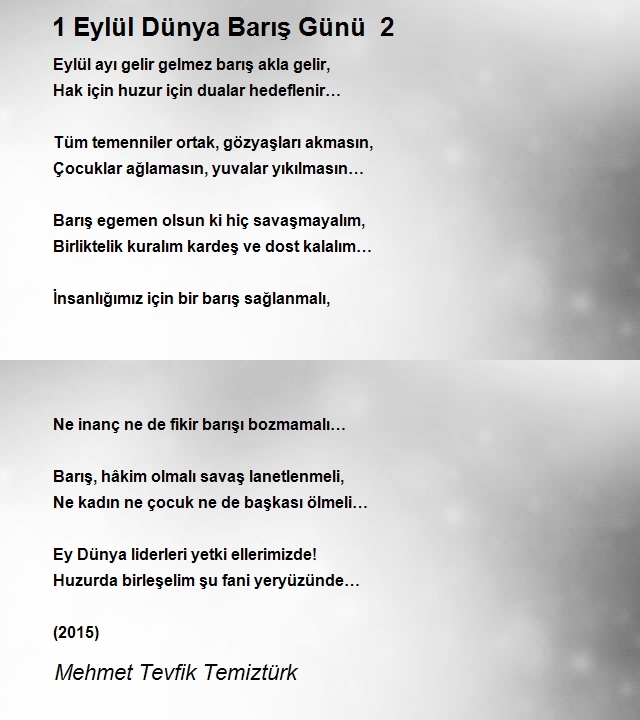 1 Eylül Dünya Barış Günü 2

Eylül ayı gelir gelmez barış akla gelir,
Hak için huzur için dualar hedeflenir…

Tüm temenniler ortak, gözyaşları akmasın,
Çocuklar ağlamasın, yuvalar yıkılmasın…

Barış egemen olsun ki hiç savaşmayalım,
Birliktelik kuralım kardeş ve dost kalalım…

İnsanlığımız için bir barış sağlanmalı,

Ne inanç ne de fikir barışı bozmamalı…

Barış, hâkim olmalı savaş lanetlenmeli,
Ne kadın ne çocuk ne de başkası ölmeli…

Ey Dünya liderleri yetki ellerimizde!
Huzurda birleşelim şu fani yeryüzünde…

(2015)

Mehmet Tevfik Temiztürk